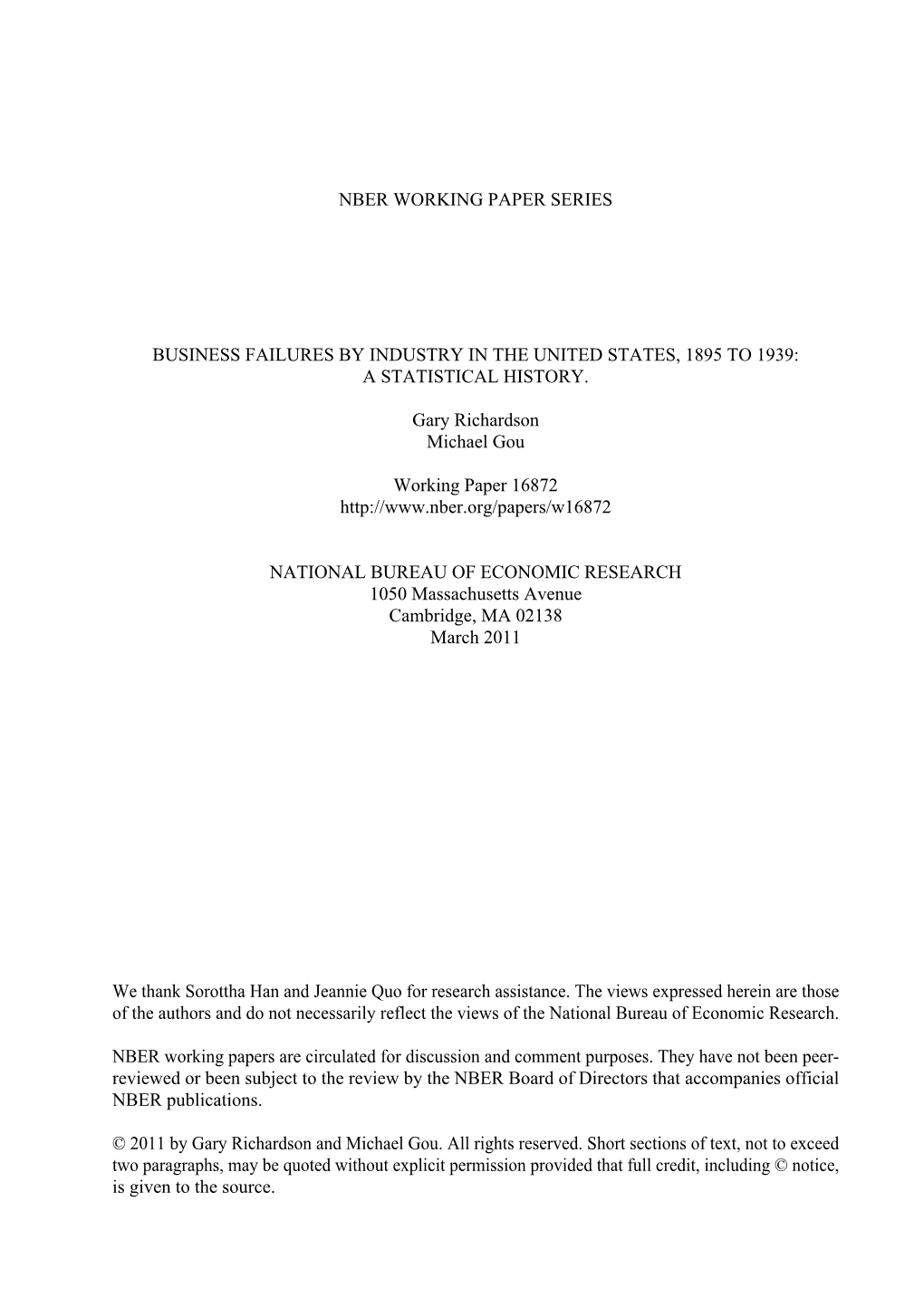 NBER WORKING PAPER SERIES

BUSINESS FAILURES BY INDUSTRY IN THE UNITED STATES, 1895 TO 1939: A STATISTICAL HISTORY.

Gary Richardson
Michael Gou

Working Paper 16872
http://www.nber.org/papers/w16872

NATIONAL BUREAU OF ECONOMIC RESEARCH
1050 Massachusetts Avenue
Cambridge, MA 02138
March 2011

We thank Sorottha Han and Jeannie Quo for research assistance. The views expressed herein are those of the authors and do not necessarily reflect the views of the National Bureau of Economic Research.

NBER working papers are circulated for discussion and comment purposes. They have not been peer-reviewed or been subject to the review by the NBER Board of Directors that accompanies official NBER publications.

© 2011 by Gary Richardson and Michael Gou. All rights reserved. Short sections of text, not to exceed two paragraphs, may be quoted without explicit permission provided that full credit, including © notice, is given to the source.